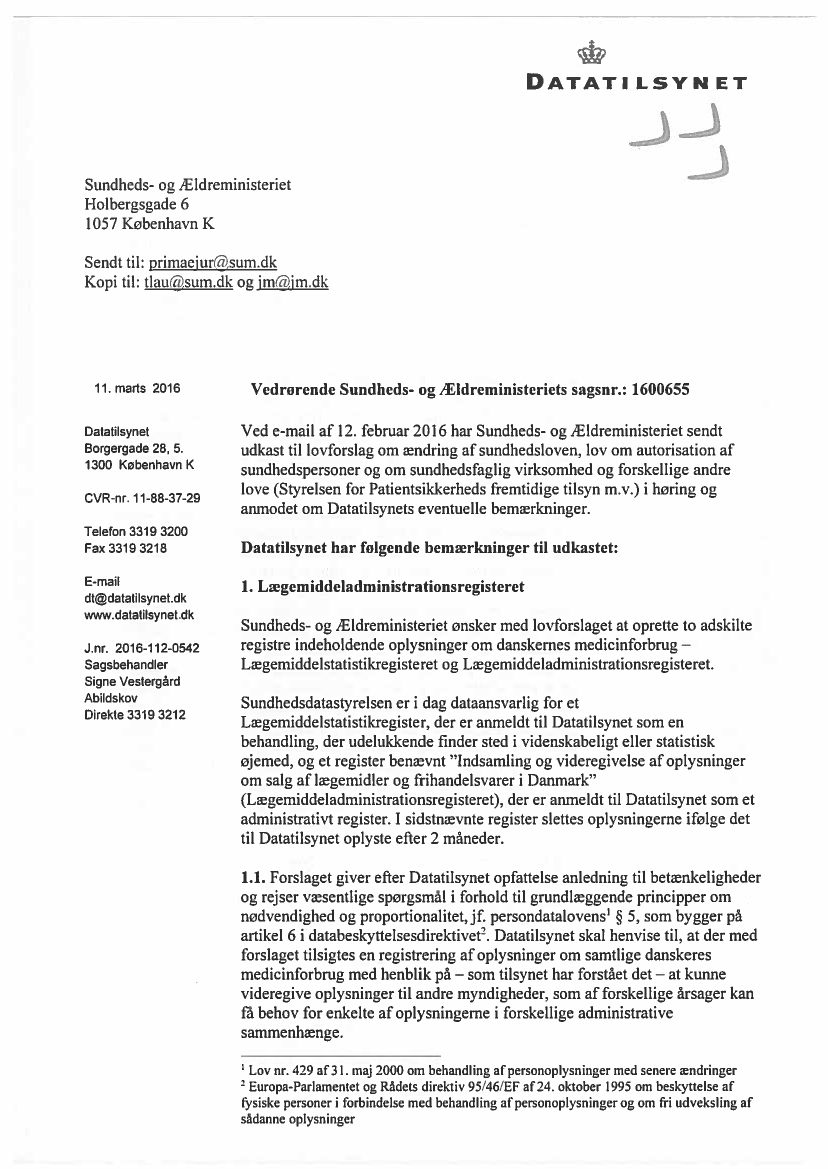 DATATILSYNET

Sundheds- og Ældreministeriet
Holbergsgade 6
1057 København K

Sendt til: primaejur@sum.dk
Kopi til: tlau@sum.dk og jm@jm.dk

11. marts 2016

Datatilsynet
Borgergade 28, 5.
1300 København K

CVR-nr. 11-88-37-29

Telefon 3319 3200
Fax 3319 3218

E-mail
dt@datatilsynet.dk
www.datatilsynet.dk

J.nr. 2016-112-0542
Sagsbehandler
Signe Vestergård
Abildskov
Direkte 3319 3212

Vedrørende Sundheds- og Ældreministeriets sagsnr.: 1600655

Ved e-mail af 12. februar 2016 har Sundheds- og Ældreministeriet sendt udkast til lovforslag om ændring af sundhedsloven, lov om autorisation af sundhedspersoner og om sundhedsfaglig virksomhed og forskellige andre love (Styrelsen for Patientsikkerheds fremtidige tilsyn m.v.) i høring og anmodet om Datatilsynets eventuelle bemærkninger.

Datatilsynet har følgende bemærkninger til udkastet:

1. Lægemiddeladministrationsregisteret

Sundheds- og Ældreministeriet ønsker med lovforslaget at oprette to adskilte registre indeholdende oplysninger om danskernes medicinforbrug – Lægemiddelstatistikregisteret og Lægemiddeladministrationsregisteret.

Sundhedsdatastyrelsen er i dag dataansvarlig for et Lægemiddelstatistikregister, der er anmeldt til Datatilsynet som en behandling, der udelukkende finder sted i videnskabeligt eller statistisk øjemed, og et register benævnt "Indsamling og videregivelse af oplysninger om salg af lægemidler og frihandelsvarer i Danmark" (Lægemiddeladministrationsregisteret), der er anmeldt til Datatilsynet som et administrativt register. I sidstnævnte register slettes oplysningerne ifølge det til Datatilsynet oplyste efter 2 måneder.

1.1. Forslaget giver efter Datatilsynet opfattelse anledning til betænkeligheder og rejser væsentlige spørgsmål i forhold til grundlæggende principper om nødvendighed og proportionalitet, jf. persondatalovens$^1$ § 5, som bygger på artikel 6 i databeskyttelsesdirektivet$^2$. Datatilsynet skal henvise til, at der med forslaget tilsigtes en registrering af oplysninger om samtlige danskeres medicinforbrug med henblik på – som tilsynet har forstået det – at kunne videregive oplysninger til andre myndigheder, som af forskellige årsager kan få behov for enkelte af oplysningerne i forskellige administrative sammenhænge.

$^1$ Lov nr. 429 af 31. maj 2000 om behandling af personoplysninger med senere ændringer
$^2$ Europa-Parlamentet og Rådets direktiv 95/46/EF af 24. oktober 1995 om beskyttelse af fysiske personer i forbindelse med behandling af personoplysninger og om fri udveksling af sådanne oplysninger